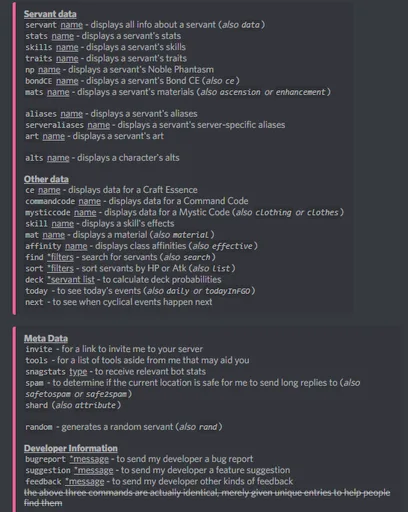 Servant data
servant name - displays all info about a servant (also data)
stats name - displays a servant's stats
skills name - displays a servant's skills
traits name - displays a servant's traits
np name - displays a servant's Noble Phantasm
bondCE name - displays a servant's Bond CE (also ce)
mats name - displays a servant's materials (also ascension or enhancement)

aliases name - displays a servant's aliases
serveraliases name - displays a servant's server-specific aliases
art name - displays a servant's art

alts name - displays a character's alts

Other data
ce name - displays data for a Craft Essence
commandcode name - displays data for a Command Code
mysticcode name - displays data for a Mystic Code (also clothing or clothes)
skill name - displays a skill's effects
mat name - displays a material (also material)
affinity name - displays class affinities (also effective)
find *filters - search for servants (also search)
sort *filters - sort servants by HP or Atk (also list)
deck *servant list - to calculate deck probabilities
today - to see today's events (also daily or todayInFGO)
next - to see when cyclical events happen next

Meta Data
invite - for a link to invite me to your server
tools - for a list of tools aside from me that may aid you
snagstats type - to receive relevant bot stats
spam - to determine if the current location is safe for me to send long replies to (also safetospam or safe2spam)
shard (also attribute)

random - generates a random servant (also rand)

Developer Information
bugreport *message - to send my developer a bug report
suggestion *message - to send my developer a feature suggestion
feedback *message - to send my developer other kinds of feedback
the above three commands are actually identical, merely given unique entries to help people find them